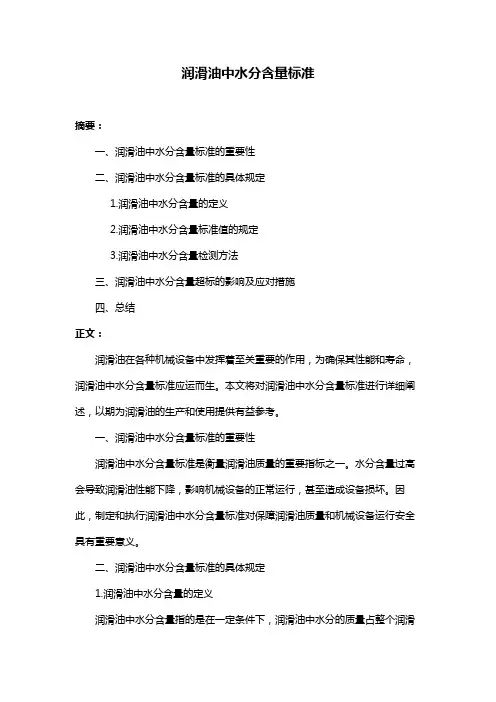 润滑油中水分含量标准

摘要：

一、润滑油中水分含量标准的重要性

二、润滑油中水分含量标准的具体规定

1.润滑油中水分含量的定义

2.润滑油中水分含量标准值的规定

3.润滑油中水分含量检测方法

三、润滑油中水分含量超标的影响及应对措施

四、总结

正文：

润滑油在各种机械设备中发挥着至关重要的作用，为确保其性能和寿命，润滑油中水分含量标准应运而生。本文将对润滑油中水分含量标准进行详细阐述，以期为润滑油的生产和使用提供有益参考。

一、润滑油中水分含量标准的重要性

润滑油中水分含量标准是衡量润滑油质量的重要指标之一。水分含量过高会导致润滑油性能下降，影响机械设备的正常运行，甚至造成设备损坏。因此，制定和执行润滑油中水分含量标准对保障润滑油质量和机械设备运行安全具有重要意义。

二、润滑油中水分含量标准的具体规定

1.润滑油中水分含量的定义

润滑油中水分含量指的是在一定条件下，润滑油中水分的质量占整个润滑